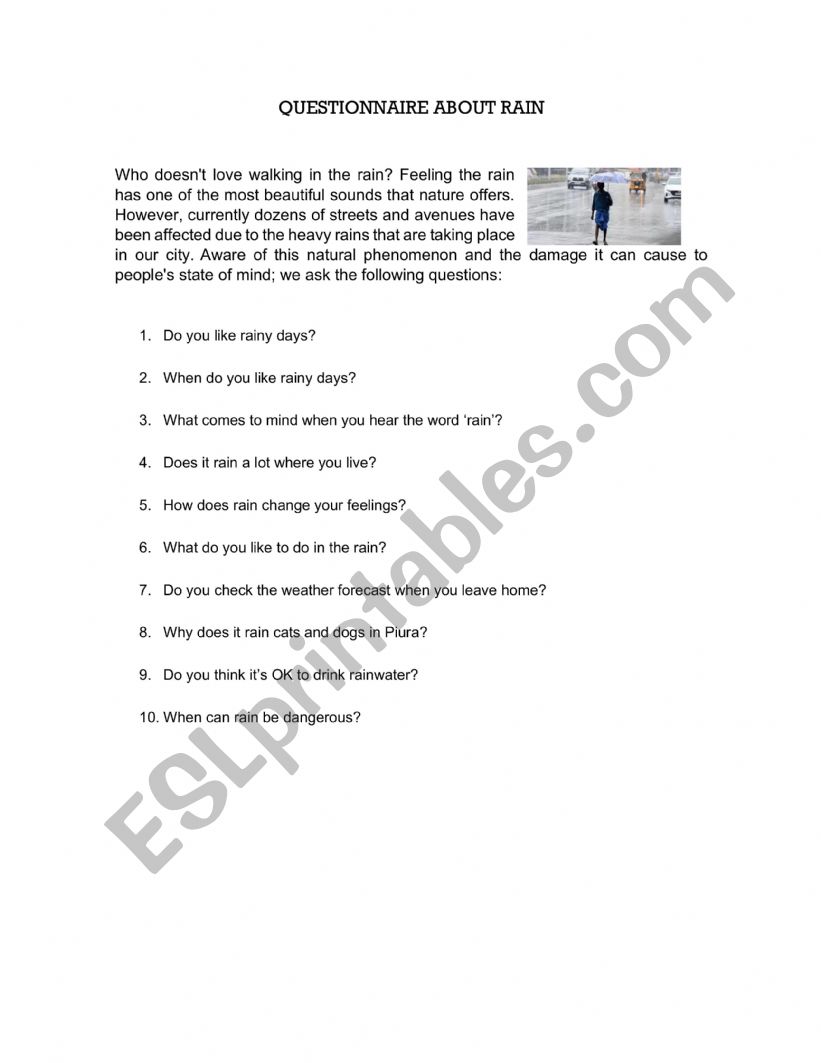 QUESTIONNAIRE ABOUT RAIN

Who doesn't love walking in the rain? Feeling the rain has one of the most beautiful sounds that nature offers. However, currently dozens of streets and avenues have been affected due to the heavy rains that are taking place in our city. Aware of this natural phenomenon and the damage it can cause to people's state of mind; we ask the following questions:

1. Do you like rainy days?

2. When do you like rainy days?

3. What comes to mind when you hear the word 'rain'?

4. Does it rain a lot where you live?

5. How does rain change your feelings?

6. What do you like to do in the rain?

7. Do you check the weather forecast when you leave home?

8. Why does it rain cats and dogs in Piura?

9. Do you think it's OK to drink rainwater?

10. When can rain be dangerous?

ESLprintables.com